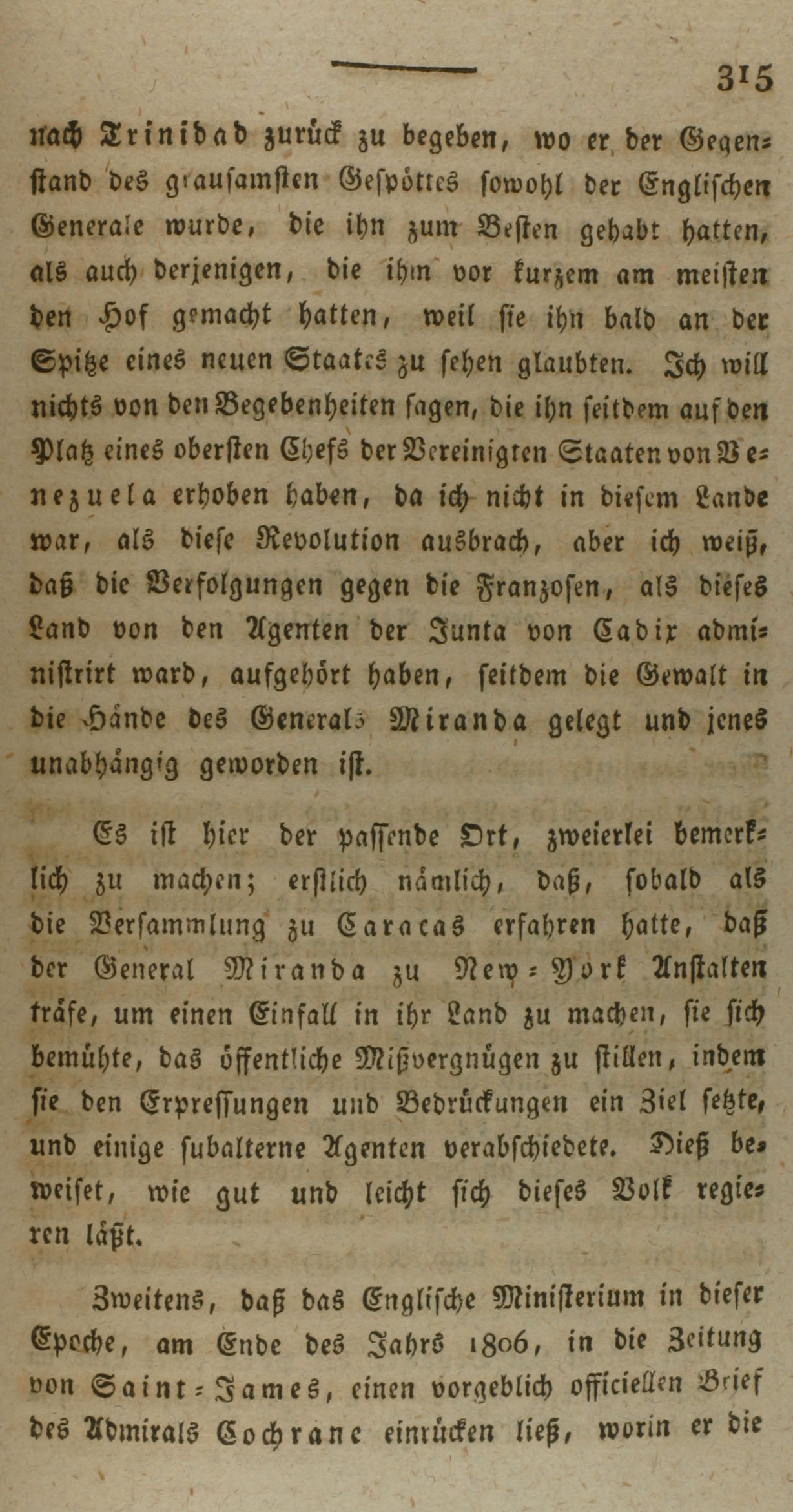 315

nach Trinidad zurück zu begeben, wo er der Gegenstand des grausamsten Gespöttes sowohl der Englischen Generale wurde, die ihn zum Besten gehabt hatten, als auch derjenigen, die ihm vor kurzem am meisten den Hof gemacht hatten, weil sie ihn bald an der Spitze eines neuen Staates zu sehen glaubten. Ich will nichts von den Begebenheiten sagen, die ihn seitdem auf den Platz eines obersten Chefs der Vereinigten Staaten von Venezuela erhoben haben, da ich nicht in diesem Lande war, als diese Revolution ausbrach, aber ich weiß, daß die Verfolgungen gegen die Franzosen, als dieses Land von den Agenten der Junta von Cadix administrirt ward, aufgehört haben, seitdem die Gewalt in die Hände des Generals Miranda gelegt und jenes unabhängig geworden ist.

Es ist hier der passende Ort, zweierlei bemerklich zu machen; erstlich nämlich, daß, sobald als die Versammlung zu Caracas erfahren hatte, daß der General Miranda zu New-York Anstalten träfe, um einen Einfall in ihr Land zu machen, sie sich bemühte, das öffentliche Mißvergnügen zu stillen, indem sie den Erpressungen und Bedrückungen ein Ziel setzte, und einige subalterne Agenten verabschiedete. Dieß beweiset, wie gut und leicht sich dieses Volk regieren läßt.

Zweitens, daß das Englische Ministerium in dieser Epoche, am Ende des Jahrs 1806, in die Zeitung von Saint-James, einen vorgeblich officiellen Brief des Admirals Cochrane einrücken ließ, worin er die